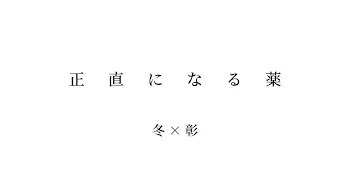 正直になる薬

冬×彰